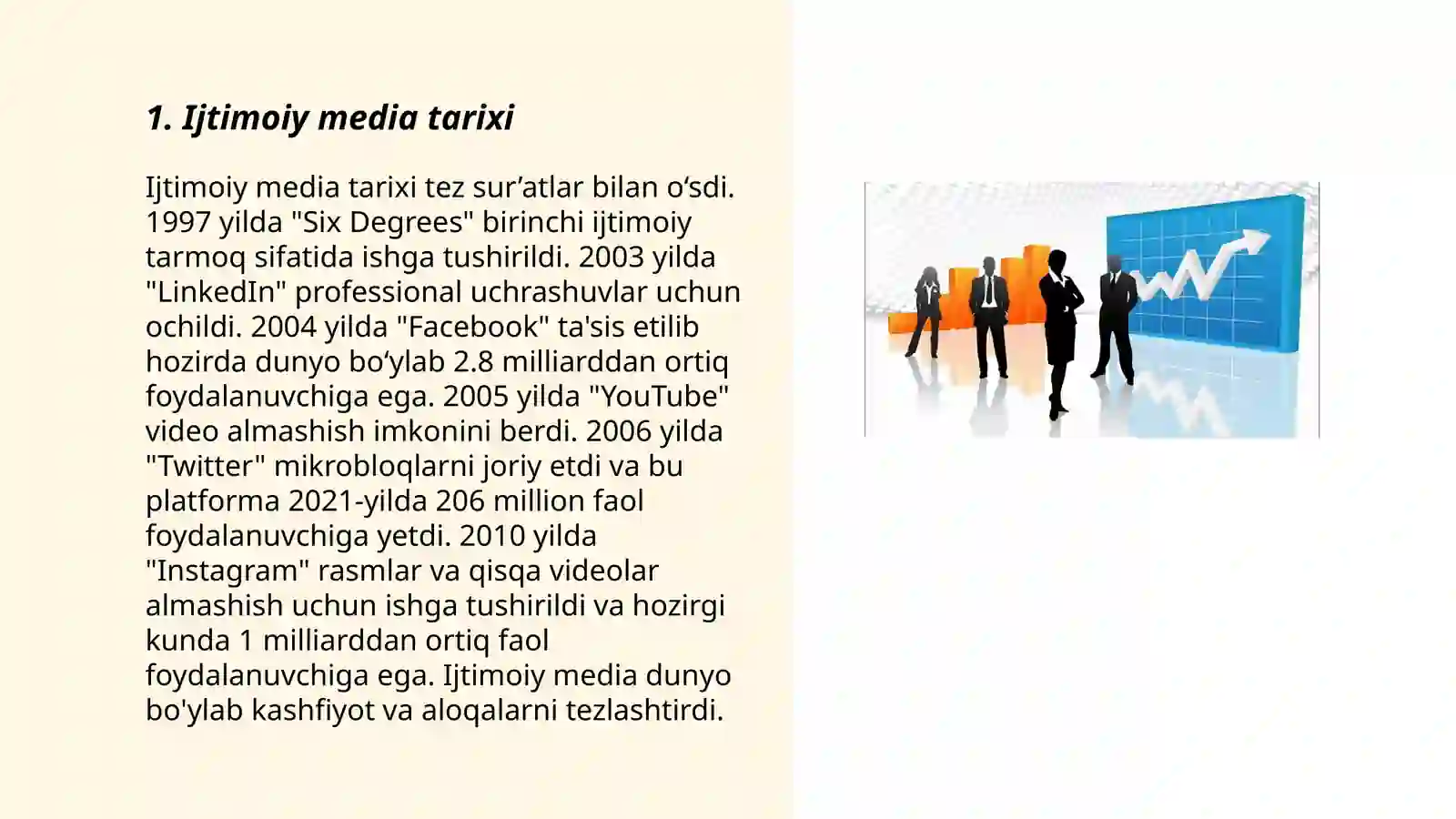 1. Ijtimoiy media tarixi

Ijtimoiy media tarixi tez sur’atlar bilan o‘sdi. 1997 yilda "Six Degrees" birinchi ijtimoiy tarmoq sifatida ishga tushirildi. 2003 yilda "LinkedIn" professional uchrashuvlar uchun ochildi. 2004 yilda "Facebook" ta'sis etilib hozirda dunyo bo‘ylab 2.8 milliarddan ortiq foydalanuvchiga ega. 2005 yilda "YouTube" video almashish imkonini berdi. 2006 yilda "Twitter" mikrobloqlarni joriy etdi va bu platforma 2021-yilda 206 million faol foydalanuvchiga yetdi. 2010 yilda "Instagram" rasmlar va qisqa videolar almashish uchun ishga tushirildi va hozirgi kunda 1 milliarddan ortiq faol foydalanuvchiga ega. Ijtimoiy media dunyo bo'ylab kashfiyot va aloqalarni tezlashtirdi.